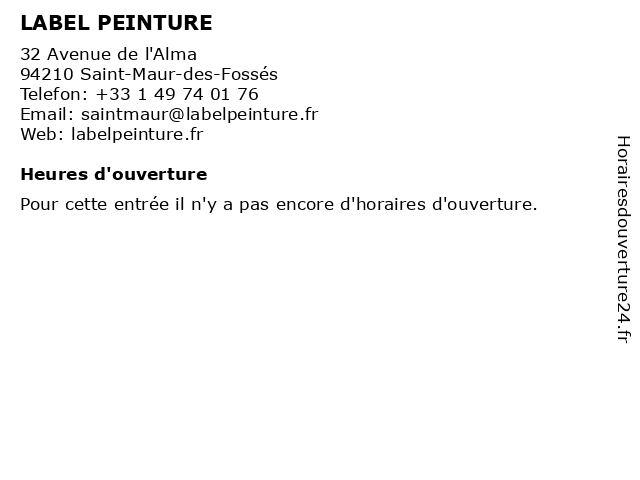 LABEL PEINTURE

32 Avenue de l'Alma
94210 Saint-Maur-des-Fossés
Telefon: +33 1 49 74 01 76
Email: saintmaur@labelpeinture.fr
Web: labelpeinture.fr

Heures d'ouverture

Pour cette entrée il n'y a pas encore d'horaires d'ouverture.

Horairesdouverture24.fr